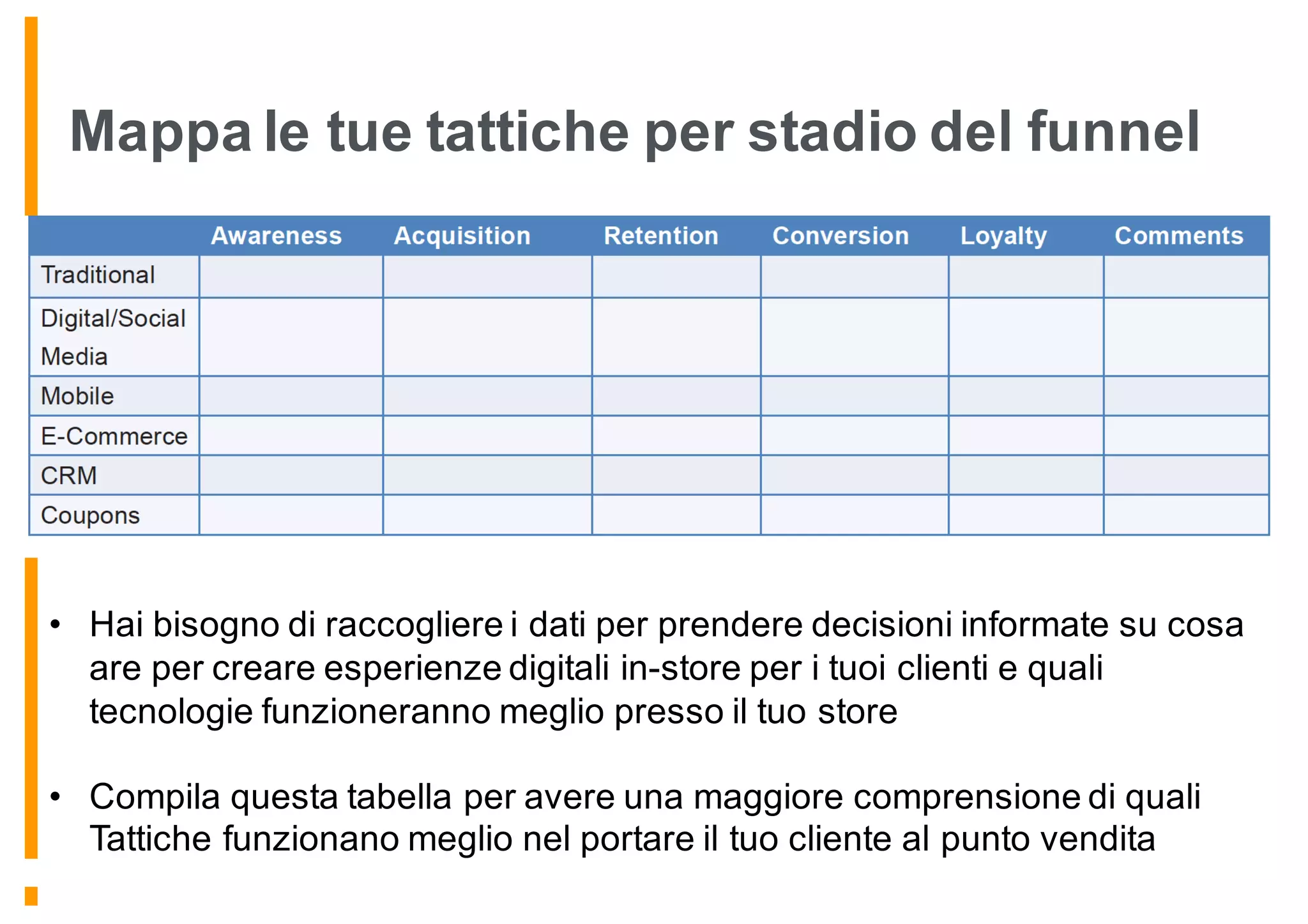 Mappa le tue tattiche per stadio del funnel

| | Awareness | Acquisition | Retention | Conversion | Loyalty | Comments |
|---|---|---|---|---|---|---|
| Traditional | | | | | | |
| Digital/Social Media | | | | | | |
| Mobile | | | | | | |
| E-Commerce | | | | | | |
| CRM | | | | | | |
| Coupons | | | | | | |

• Hai bisogno di raccogliere i dati per prendere decisioni informate su cosa are per creare esperienze digitali in-store per i tuoi clienti e quali tecnologie funzioneranno meglio presso il tuo store

• Compila questa tabella per avere una maggiore comprensione di quali Tattiche funzionano meglio nel portare il tuo cliente al punto vendita